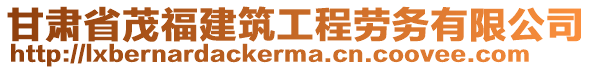 甘肃省茂福建筑工程劳务有限公司
http://lxbernardackerma.cn.coovee.com